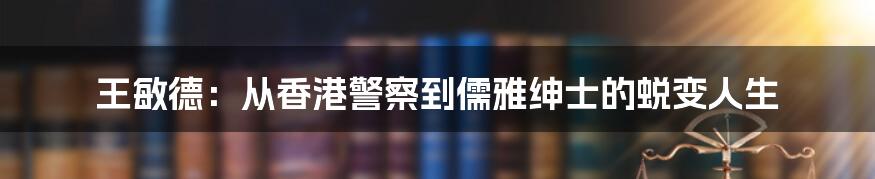 王敏德：从香港警察到儒雅绅士的蜕变人生